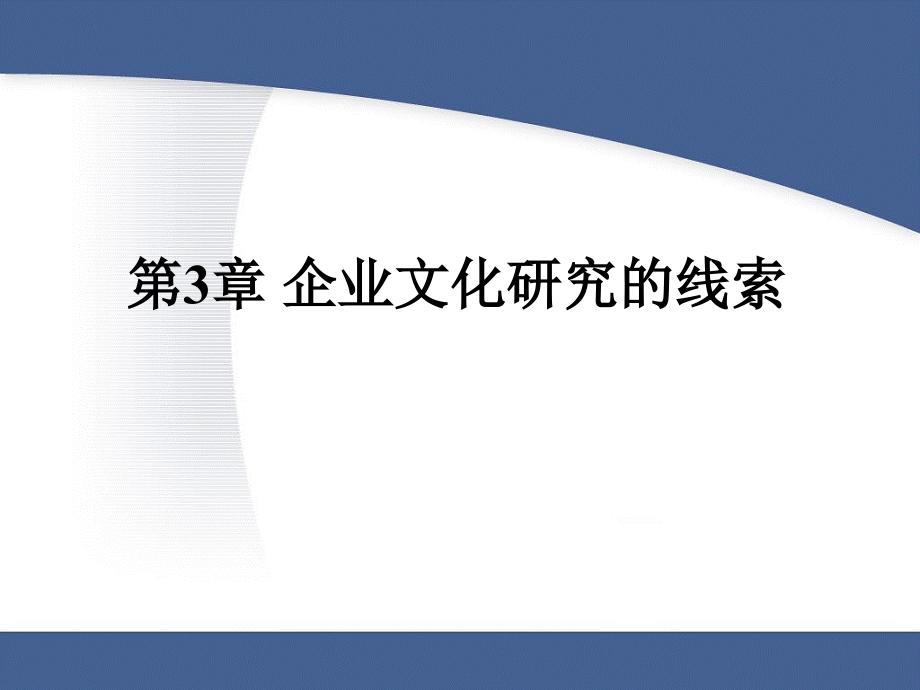 第3章 企业文化研究的线索